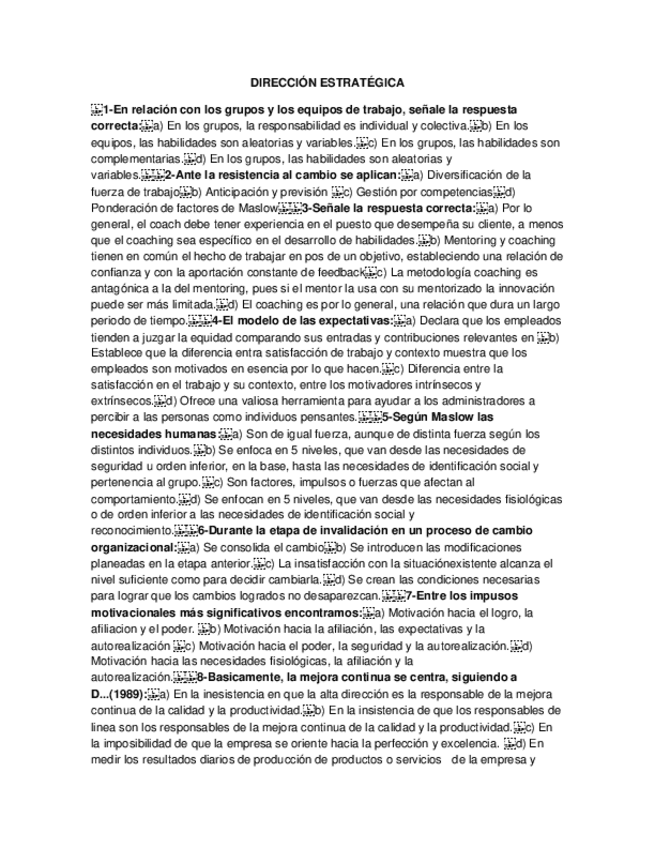 DIRECCIÓN ESTRATÉGICA

1-En relación con los grupos y los equipos de trabajo, señale la respuesta correcta: a) En los grupos, la responsabilidad es individual y colectiva. b) En los equipos, las habilidades son aleatorias y variables. c) En los grupos, las habilidades son complementarias. d) En los grupos, las habilidades son aleatorias y variables. 2-Ante la resistencia al cambio se aplican: a) Diversificación de la fuerza de trabajo b) Anticipación y previsión c) Gestión por competencias d) Ponderación de factores de Maslow 3-Señale la respuesta correcta: a) Por lo general, el coach debe tener experiencia en el puesto que desempeña su cliente, a menos que el coaching sea específico en el desarrollo de habilidades. b) Mentoring y coaching tienen en común el hecho de trabajar en pos de un objetivo, estableciendo una relación de confianza y con la aportación constante de feedback c) La metodología coaching es antagónica a la del mentoring, pues si el mentor la usa con su mentorizado la innovación puede ser más limitada. d) El coaching es por lo general, una relación que dura un largo periodo de tiempo. 4-El modelo de las expectativas: a) Declara que los empleados tienden a juzgar la equidad comparando sus entradas y contribuciones relevantes en b) Establece que la diferencia entra satisfacción de trabajo y contexto muestra que los empleados son motivados en esencia por lo que hacen. c) Diferencia entre la satisfacción en el trabajo y su contexto, entre los motivadores intrínsecos y extrínsecos. d) Ofrece una valiosa herramienta para ayudar a los administradores a percibir a las personas como individuos pensantes. 5-Según Maslow las necesidades humanas: a) Son de igual fuerza, aunque de distinta fuerza según los distintos individuos. b) Se enfoca en 5 niveles, que van desde las necesidades de seguridad u orden inferior, en la base, hasta las necesidades de identificación social y pertenencia al grupo. c) Son factores, impulsos o fuerzas que afectan al comportamiento. d) Se enfocan en 5 niveles, que van desde las necesidades fisiológicas o de orden inferior a las necesidades de identificación social y reconocimiento. 6-Durante la etapa de invalidación en un proceso de cambio organizacional: a) Se consolida el cambio b) Se introducen las modificaciones planeadas en la etapa anterior. c) La insatisfacción con la situaciónexistente alcanza el nivel suficiente como para decidir cambiarla. d) Se crean las condiciones necesarias para lograr que los cambios logrados no desaparezcan. 7-Entre los impusos motivacionales más significativos encontramos: a) Motivación hacia el logro, la afiliacion y el poder. b) Motivación hacia la afiliación, las expectativas y la autorealización c) Motivación hacia el poder, la seguridad y la autorealización. d) Motivación hacia las necesidades fisiológicas, la afiliación y la autorealización. 8-Basicamente, la mejora continua se centra, siguiendo a D...(1989): a) En la inesistencia en que la alta dirección es la responsable de la mejora continua de la calidad y la productividad. b) En la insistencia de que los responsables de linea son los responsables de la mejora continua de la calidad y la productividad. c) En la imposibilidad de que la empresa se oriente hacia la perfección y excelencia. d) En medir los resultados diarios de producción de productos o servicios de la empresa y